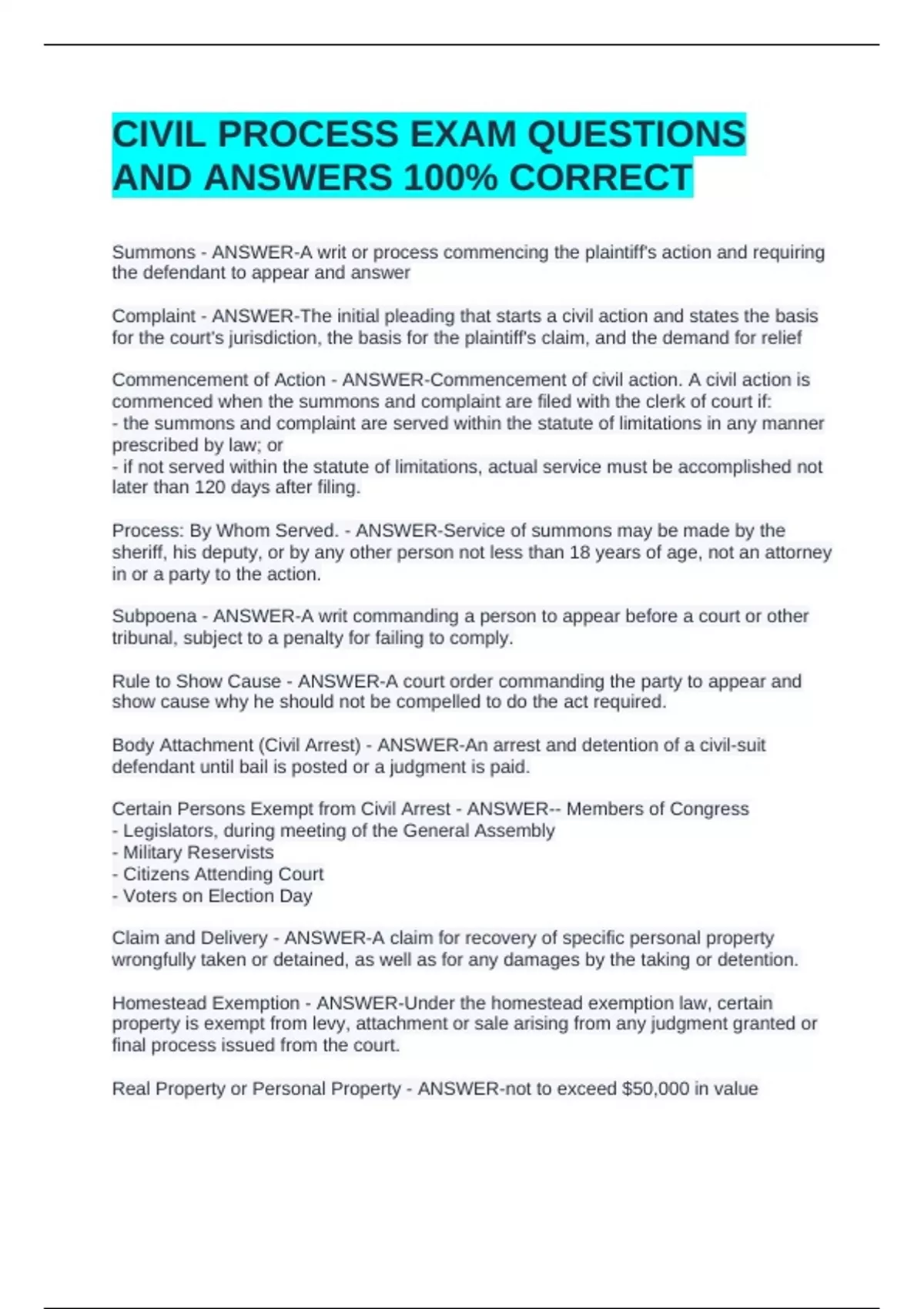 CIVIL PROCESS EXAM QUESTIONS AND ANSWERS 100% CORRECT

Summons - ANSWER-A writ or process commencing the plaintiff's action and requiring the defendant to appear and answer

Complaint - ANSWER-The initial pleading that starts a civil action and states the basis for the court's jurisdiction, the basis for the plaintiff's claim, and the demand for relief

Commencement of Action - ANSWER-Commencement of civil action. A civil action is commenced when the summons and complaint are filed with the clerk of court if:
- the summons and complaint are served within the statute of limitations in any manner prescribed by law; or
- if not served within the statute of limitations, actual service must be accomplished not later than 120 days after filing.

Process: By Whom Served. - ANSWER-Service of summons may be made by the sheriff, his deputy, or by any other person not less than 18 years of age, not an attorney in or a party to the action.

Subpoena - ANSWER-A writ commanding a person to appear before a court or other tribunal, subject to a penalty for failing to comply.

Rule to Show Cause - ANSWER-A court order commanding the party to appear and show cause why he should not be compelled to do the act required.

Body Attachment (Civil Arrest) - ANSWER-An arrest and detention of a civil-suit defendant until bail is posted or a judgment is paid.

Certain Persons Exempt from Civil Arrest - ANSWER-- Members of Congress
- Legislators, during meeting of the General Assembly
- Military Reservists
- Citizens Attending Court
- Voters on Election Day

Claim and Delivery - ANSWER-A claim for recovery of specific personal property wrongfully taken or detained, as well as for any damages by the taking or detention.

Homestead Exemption - ANSWER-Under the homestead exemption law, certain property is exempt from levy, attachment or sale arising from any judgment granted or final process issued from the court.

Real Property or Personal Property - ANSWER-not to exceed $50,000 in value